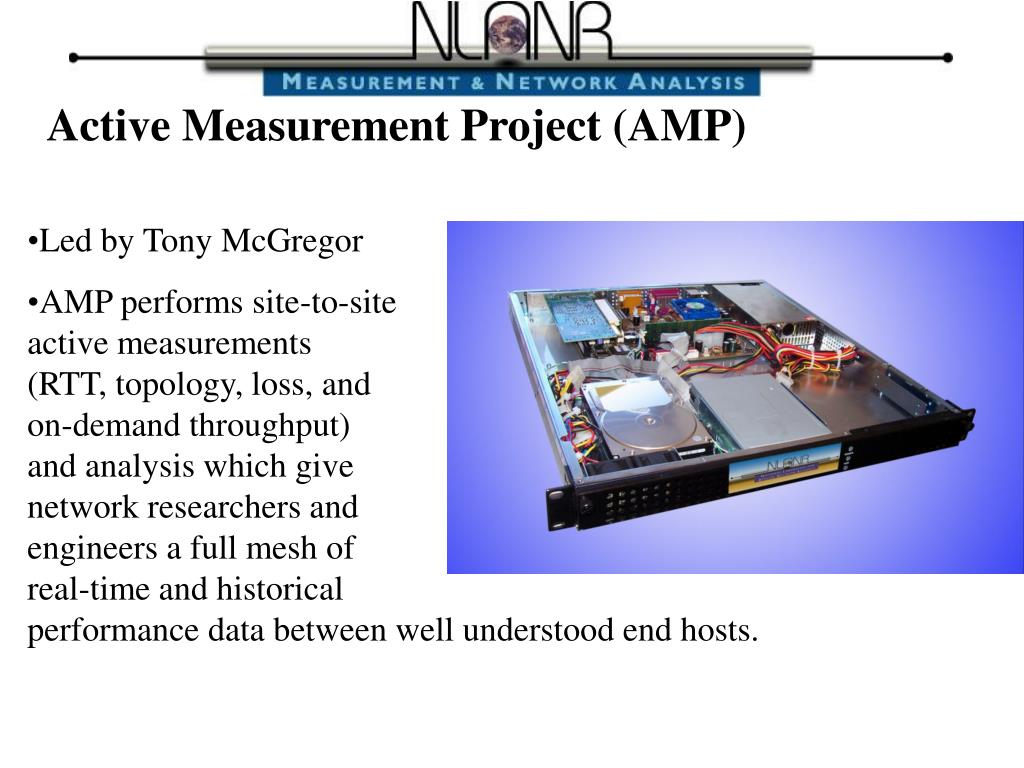 NLANR
MEASUREMENT & NETWORK ANALYSIS

Active Measurement Project (AMP)

•Led by Tony McGregor

•AMP performs site-to-site active measurements (RTT, topology, loss, and on-demand throughput) and analysis which give network researchers and engineers a full mesh of real-time and historical performance data between well understood end hosts.

NLANR